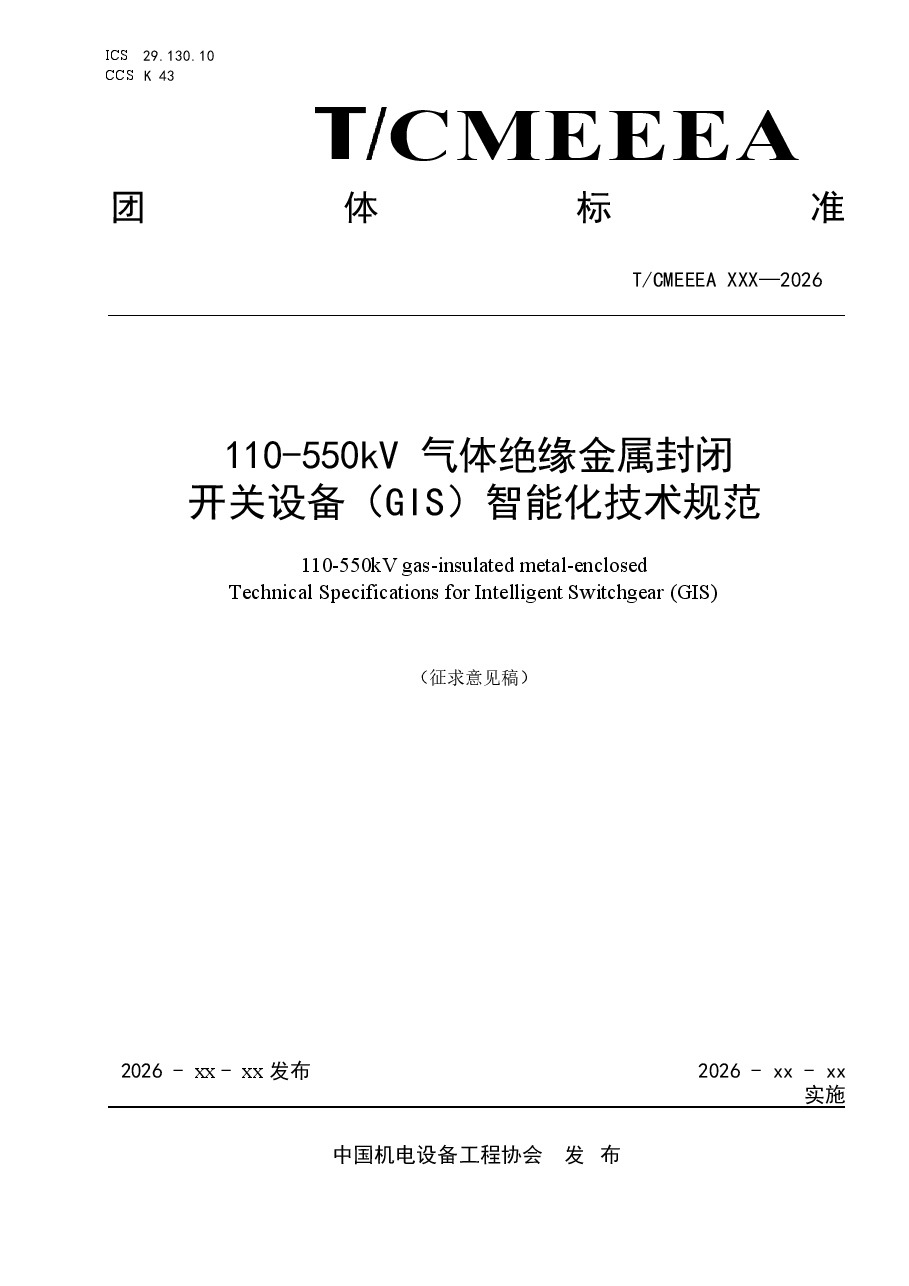 ICS 29.130.10
CCS K 43

T/CMEEEA

团 体 标 准

T/CMEEEA XXX—2026

110-550kV 气体绝缘金属封闭开关设备（GIS）智能化技术规范

110-550kV gas-insulated metal-enclosed Technical Specifications for Intelligent Switchgear (GIS)

（征求意见稿）

2026 - xx - xx 发布

2026 - xx - xx 实施

中国机电设备工程协会 发 布